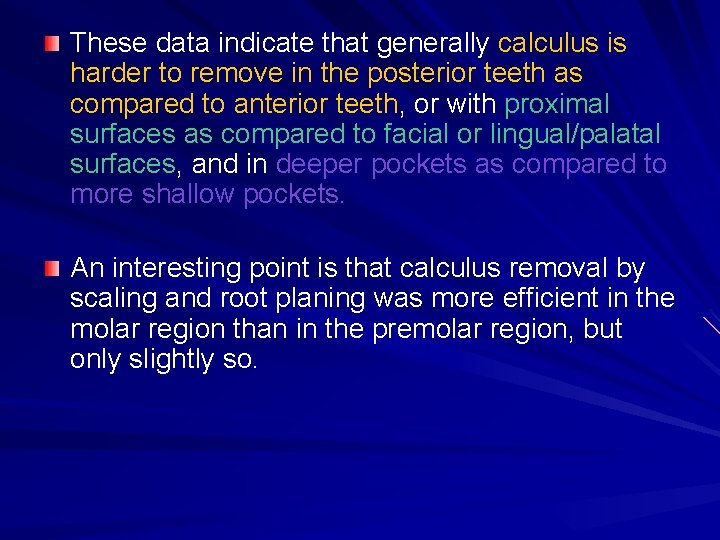 • These data indicate that generally calculus is harder to remove in the posterior teeth as compared to anterior teeth, or with proximal surfaces as compared to facial or lingual/palatal surfaces, and in deeper pockets as compared to more shallow pockets.

• An interesting point is that calculus removal by scaling and root planing was more efficient in the molar region than in the premolar region, but only slightly so.